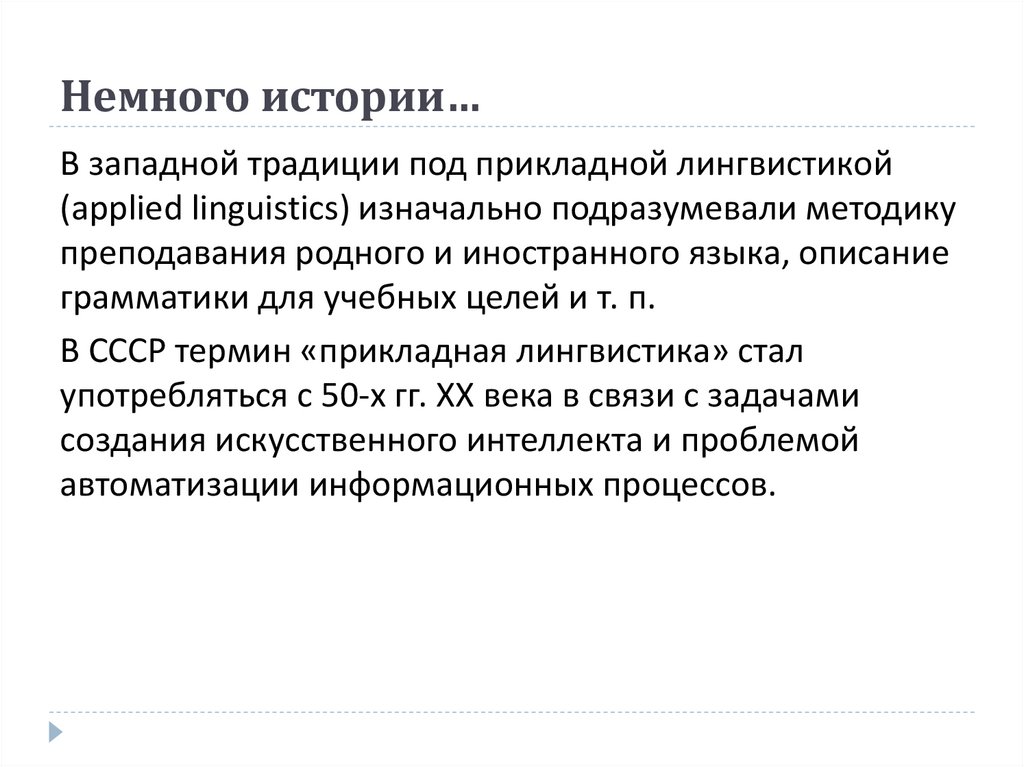 Немного истории…

В западной традиции под прикладной лингвистикой (applied linguistics) изначально подразумевали методику преподавания родного и иностранного языка, описание грамматики для учебных целей и т. п.

В СССР термин «прикладная лингвистика» стал употребляться с 50-х гг. XX века в связи с задачами создания искусственного интеллекта и проблемой автоматизации информационных процессов.